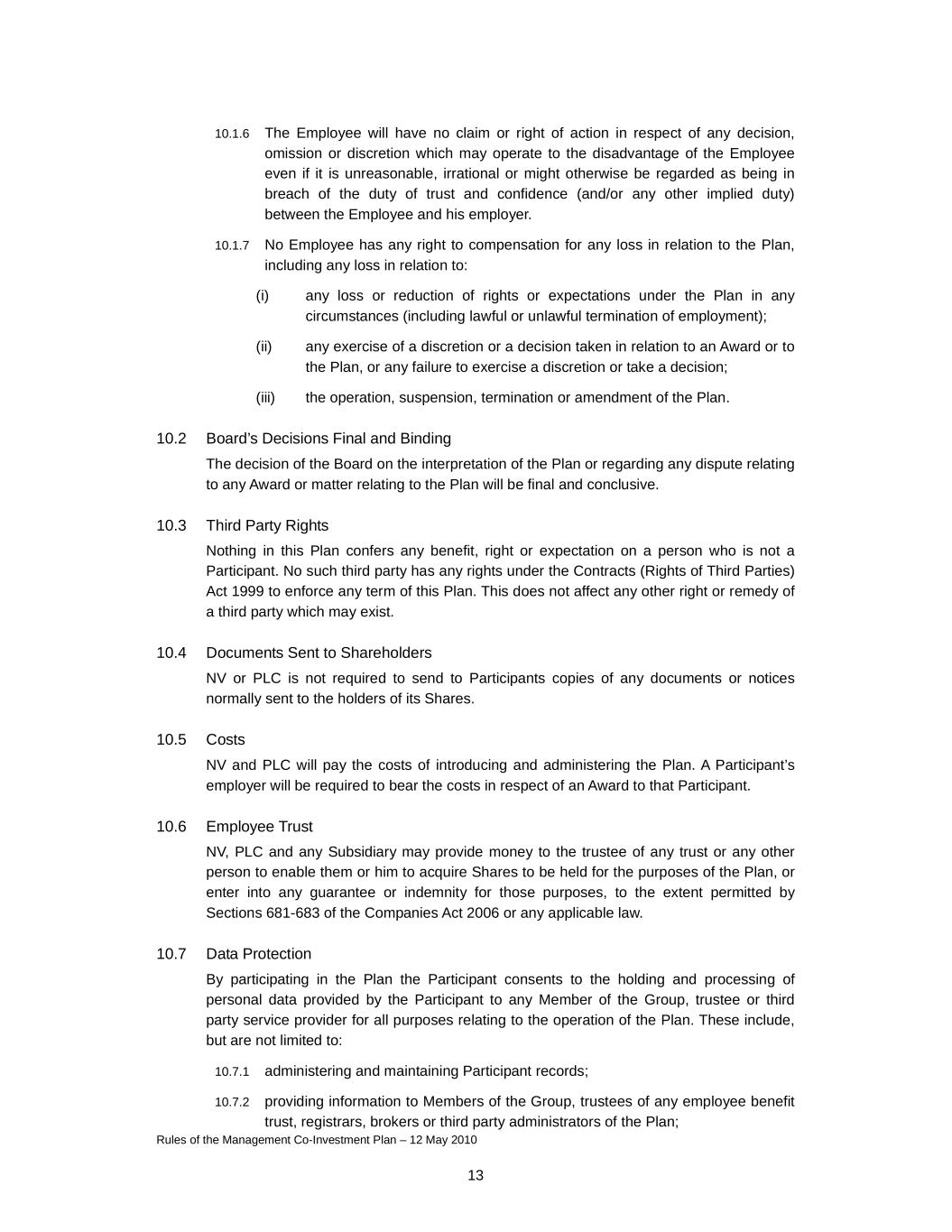 10.1.6 The Employee will have no claim or right of action in respect of any decision, omission or discretion which may operate to the disadvantage of the Employee even if it is unreasonable, irrational or might otherwise be regarded as being in breach of the duty of trust and confidence (and/or any other implied duty) between the Employee and his employer.

10.1.7 No Employee has any right to compensation for any loss in relation to the Plan, including any loss in relation to:

(i) any loss or reduction of rights or expectations under the Plan in any circumstances (including lawful or unlawful termination of employment);

(ii) any exercise of a discretion or a decision taken in relation to an Award or to the Plan, or any failure to exercise a discretion or take a decision;

(iii) the operation, suspension, termination or amendment of the Plan.

10.2 Board’s Decisions Final and Binding

The decision of the Board on the interpretation of the Plan or regarding any dispute relating to any Award or matter relating to the Plan will be final and conclusive.

10.3 Third Party Rights

Nothing in this Plan confers any benefit, right or expectation on a person who is not a Participant. No such third party has any rights under the Contracts (Rights of Third Parties) Act 1999 to enforce any term of this Plan. This does not affect any other right or remedy of a third party which may exist.

10.4 Documents Sent to Shareholders

NV or PLC is not required to send to Participants copies of any documents or notices normally sent to the holders of its Shares.

10.5 Costs

NV and PLC will pay the costs of introducing and administering the Plan. A Participant’s employer will be required to bear the costs in respect of an Award to that Participant.

10.6 Employee Trust

NV, PLC and any Subsidiary may provide money to the trustee of any trust or any other person to enable them or him to acquire Shares to be held for the purposes of the Plan, or enter into any guarantee or indemnity for those purposes, to the extent permitted by Sections 681-683 of the Companies Act 2006 or any applicable law.

10.7 Data Protection

By participating in the Plan the Participant consents to the holding and processing of personal data provided by the Participant to any Member of the Group, trustee or third party service provider for all purposes relating to the operation of the Plan. These include, but are not limited to:

10.7.1 administering and maintaining Participant records;

10.7.2 providing information to Members of the Group, trustees of any employee benefit trust, registrars, brokers or third party administrators of the Plan;

Rules of the Management Co-Investment Plan – 12 May 2010

13